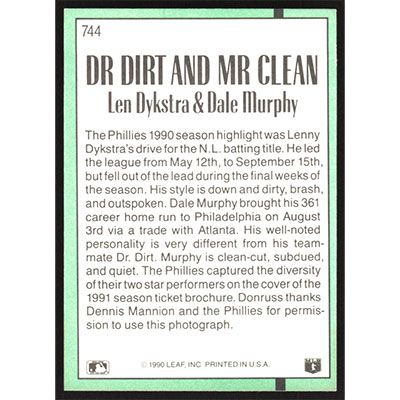 744

DR DIRT AND MR CLEAN

Len Dykstra & Dale Murphy

The Phillies 1990 season highlight was Lenny Dykstra's drive for the N.L. batting title. He led the league from May 12th, to September 15th, but fell out of the lead during the final weeks of the season. His style is down and dirty, brash, and outspoken. Dale Murphy brought his 361 career home run to Philadelphia on August 3rd via a trade with Atlanta. His well-noted personality is very different from his teammate Dr. Dirt. Murphy is clean-cut, subdued, and quiet. The Phillies captured the diversity of their two star performers on the cover of the 1991 season ticket brochure. Donruss thanks Dennis Mannion and the Phillies for permission to use this photograph.

© 1990 LEAF, INC. PRINTED IN U.S.A.